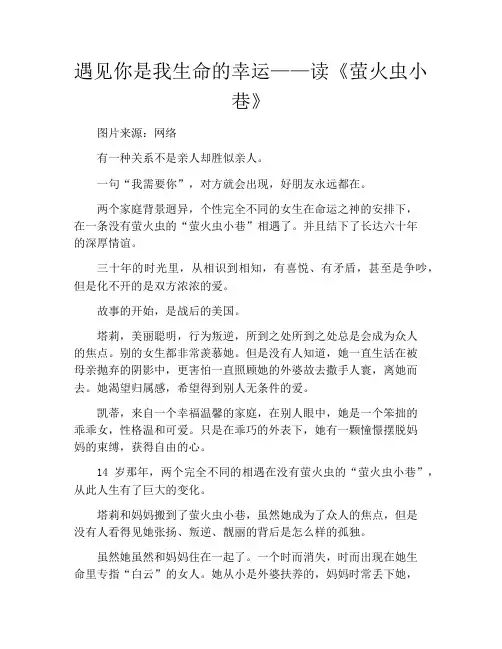 遇见你是我生命的幸运——读《萤火虫小巷》

图片来源：网络

有一种关系不是亲人却胜似亲人。

一句“我需要你”，对方就会出现，好朋友永远都在。

两个家庭背景迥异，个性完全不同的女生在命运之神的安排下，在一条没有萤火虫的“萤火虫小巷”相遇了。并且结下了长达六十年的深厚情谊。

三十年的时光里，从相识到相知，有喜悦、有矛盾，甚至是争吵，但是化不开的是双方浓浓的爱。

故事的开始，是战后的美国。

塔莉，美丽聪明，行为叛逆，所到之处所到之处总是会成为众人的焦点。别的女生都非常羡慕她。但是没有人知道，她一直生活在被母亲抛弃的阴影中，更害怕一直照顾她的外婆故去撒手人寰，离她而去。她渴望归属感，希望得到别人无条件的爱。

凯蒂，来自一个幸福温馨的家庭，在别人眼中，她是一个笨拙的乖乖女，性格温和可爱。只是在乖巧的外表下，她有一颗憧憬摆脱妈妈的束缚，获得自由的心。

14 岁那年，两个完全不同的相遇在没有萤火虫的“萤火虫小巷”，从此人生有了巨大的变化。

塔莉和妈妈搬到了萤火虫小巷，虽然她成为了众人的焦点，但是没有人看得见她张扬、叛逆、靓丽的背后是怎么样的孤独。

虽然她虽然和妈妈住在一起了。一个时而消失，时而出现在她生命里专指“白云”的女人。她从小是外婆扶养的，妈妈时常丢下她，